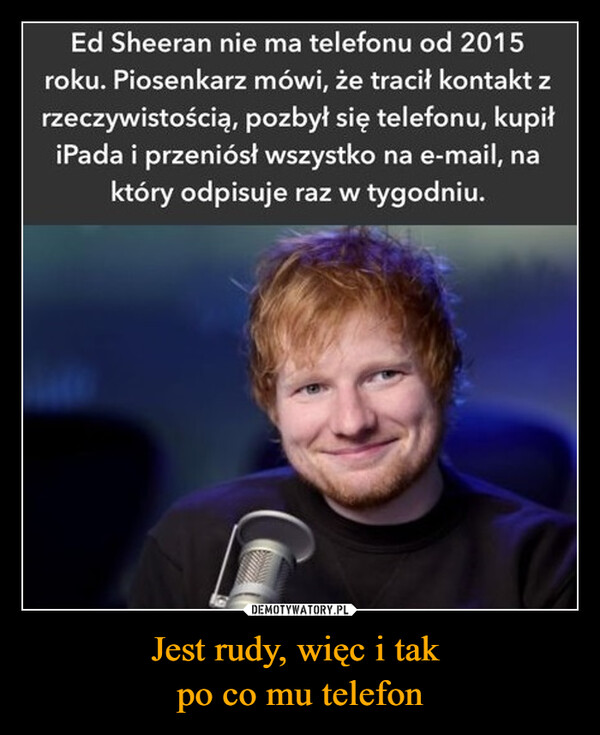 Ed Sheeran nie ma telefonu od 2015 roku. Piosenkarz mówi, że tracił kontakt z rzeczywistością, pozbył się telefonu, kupił iPada i przeniósł wszystko na e-mail, na który odpisuje raz w tygodniu.

DEMOTYWATORY.PL

Jest rudy, więc i tak
po co mu telefon